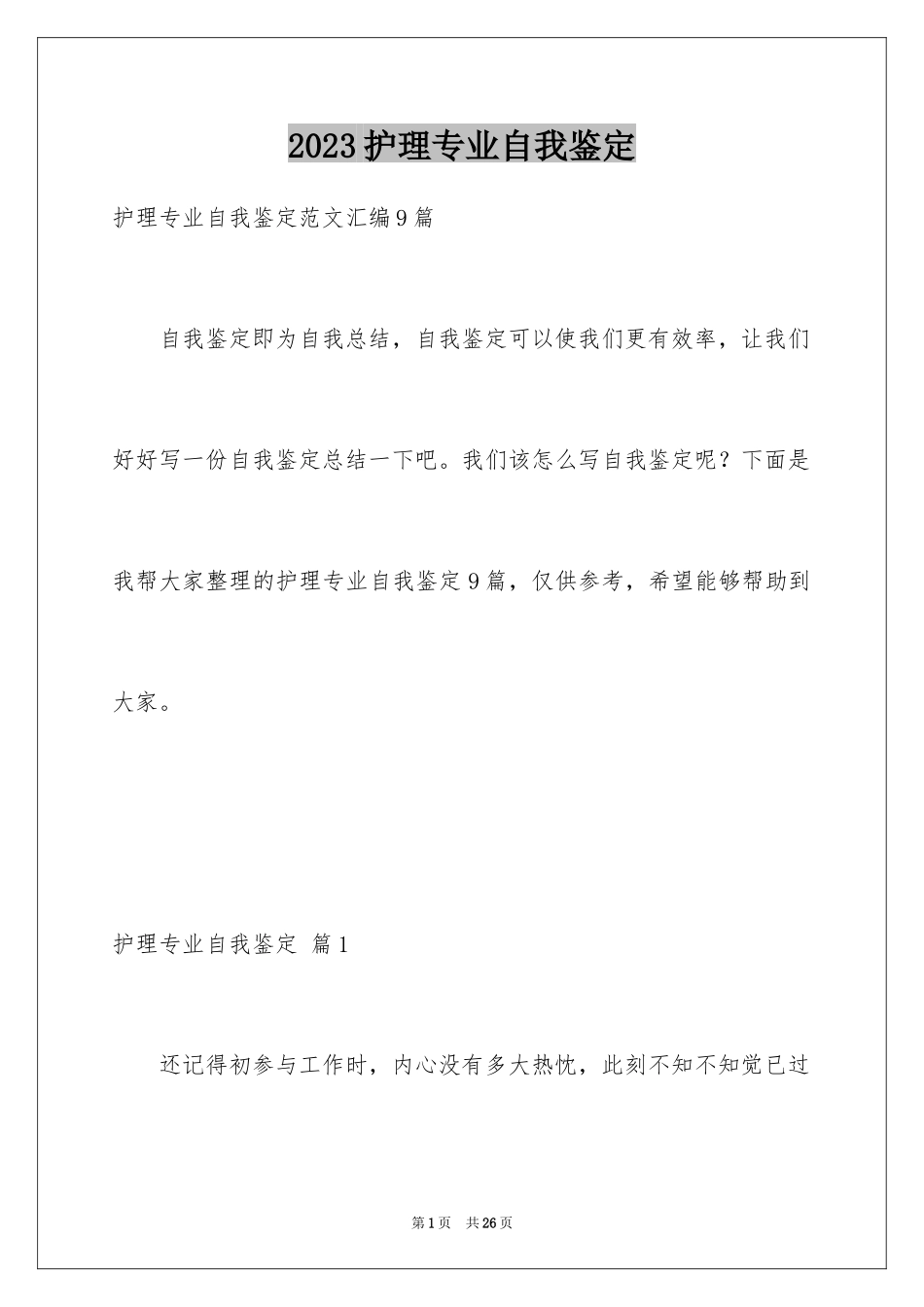 2023护理专业自我鉴定

护理专业自我鉴定范文汇编9篇

自我鉴定即为自我总结，自我鉴定可以使我们更有效率，让我们好好写一份自我鉴定总结一下吧。我们该怎么写自我鉴定呢？下面是我帮大家整理的护理专业自我鉴定9篇，仅供参考，希望能够帮助到大家。

护理专业自我鉴定 篇1

还记得初参与工作时，内心没有多大热忱，此刻不知不知觉已过

第1页 共26页